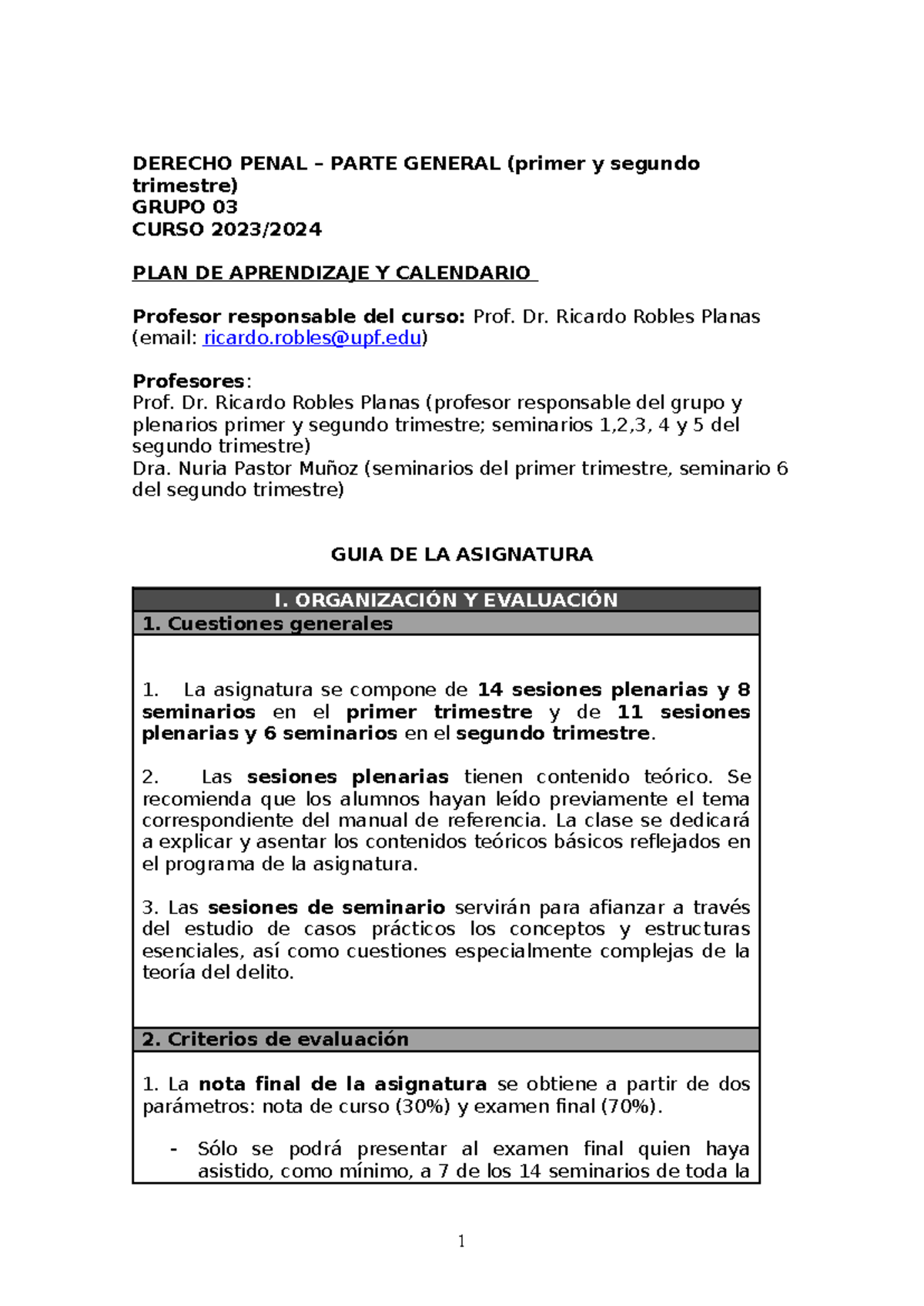 DERECHO PENAL – PARTE GENERAL (primer y segundo trimestre)
GRUPO 03
CURSO 2023/2024

PLAN DE APRENDIZAJE Y CALENDARIO

Profesor responsable del curso: Prof. Dr. Ricardo Robles Planas (email: ricardo.robles@upf.edu)

Profesores:
Prof. Dr. Ricardo Robles Planas (profesor responsable del grupo y plenarios primer y segundo trimestre; seminarios 1,2,3, 4 y 5 del segundo trimestre)
Dra. Nuria Pastor Muñoz (seminarios del primer trimestre, seminario 6 del segundo trimestre)

GUIA DE LA ASIGNATURA

I. ORGANIZACIÓN Y EVALUACIÓN

1. Cuestiones generales

1. La asignatura se compone de 14 sesiones plenarias y 8 seminarios en el primer trimestre y de 11 sesiones plenarias y 6 seminarios en el segundo trimestre.

2. Las sesiones plenarias tienen contenido teórico. Se recomienda que los alumnos hayan leído previamente el tema correspondiente del manual de referencia. La clase se dedicará a explicar y asentar los contenidos teóricos básicos reflejados en el programa de la asignatura.

3. Las sesiones de seminario servirán para afianzar a través del estudio de casos prácticos los conceptos y estructuras esenciales, así como cuestiones especialmente complejas de la teoría del delito.

2. Criterios de evaluación

1. La nota final de la asignatura se obtiene a partir de dos parámetros: nota de curso (30%) y examen final (70%).

- Sólo se podrá presentar al examen final quien haya asistido, como mínimo, a 7 de los 14 seminarios de toda la

1